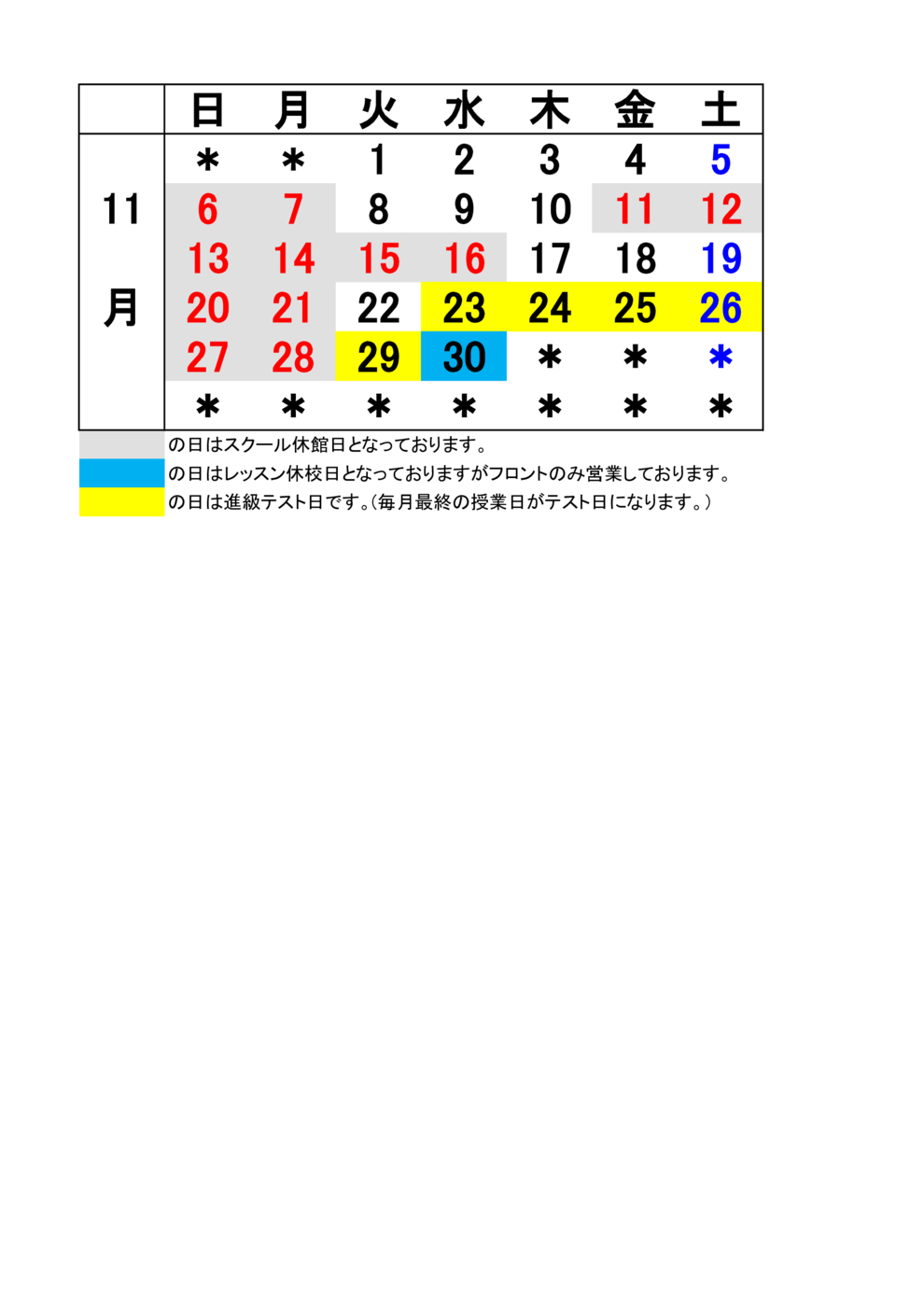 | | 日 | 月 | 火 | 水 | 木 | 金 | 土 |
|---|---|---|---|---|---|---|---|
| 11月 | ＊ | ＊ | 1 | 2 | 3 | 4 | 5 |
| | 6 | 7 | 8 | 9 | 10 | 11 | 12 |
| | 13 | 14 | 15 | 16 | 17 | 18 | 19 |
| | 20 | 21 | 22 | 23 | 24 | 25 | 26 |
| | 27 | 28 | 29 | 30 | ＊ | ＊ | ＊ |
| | ＊ | ＊ | ＊ | ＊ | ＊ | ＊ | ＊ |

の日はスクール休館日となっております。
の日はレッスン休校日となっておりますがフロントのみ営業しております。
の日は進級テスト日です。(毎月最終の授業日がテスト日になります。)